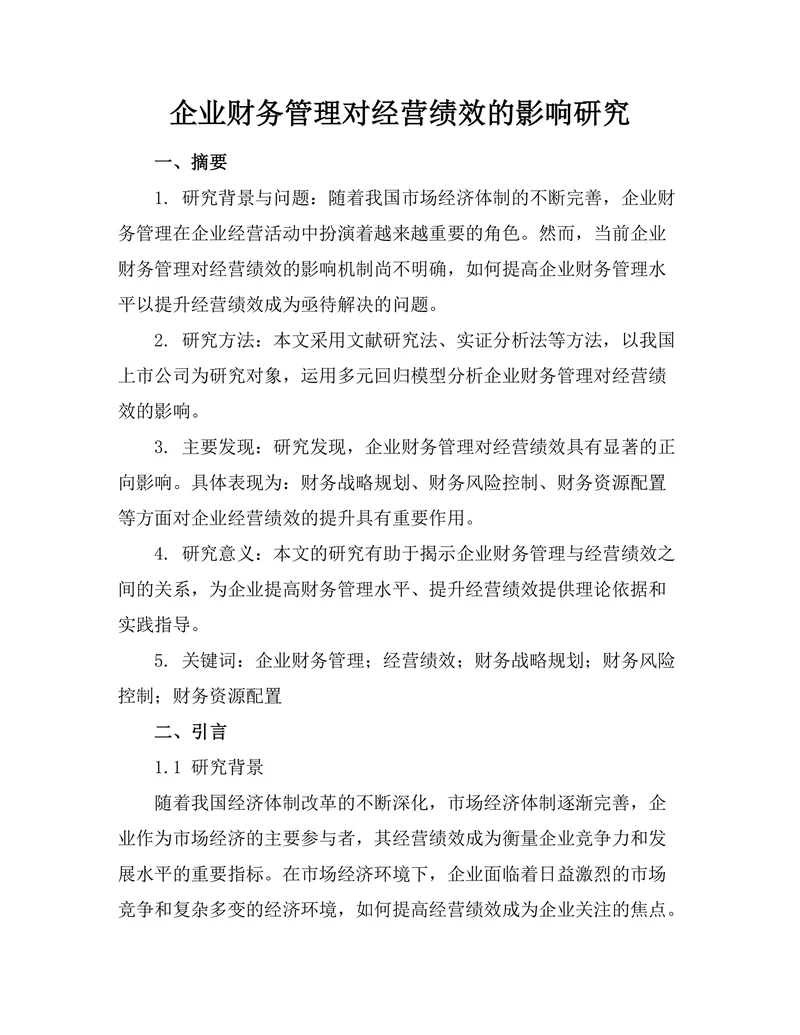 企业财务管理对经营绩效的影响研究

一、摘要

1. 研究背景与问题：随着我国市场经济体制的不断完善，企业财务管理在企业经营活动中扮演着越来越重要的角色。然而，当前企业财务管理对经营绩效的影响机制尚不明确，如何提高企业财务管理水平以提升经营绩效成为亟待解决的问题。

2. 研究方法：本文采用文献研究法、实证分析法等方法，以我国上市公司为研究对象，运用多元回归模型分析企业财务管理对经营绩效的影响。

3. 主要发现：研究发现，企业财务管理对经营绩效具有显著的正向影响。具体表现为：财务战略规划、财务风险控制、财务资源配置等方面对企业经营绩效的提升具有重要作用。

4. 研究意义：本文的研究有助于揭示企业财务管理与经营绩效之间的关系，为企业提高财务管理水平、提升经营绩效提供理论依据和实践指导。

5. 关键词：企业财务管理；经营绩效；财务战略规划；财务风险控制；财务资源配置

二、引言

1.1 研究背景

随着我国经济体制改革的不断深化，市场经济体制逐渐完善，企业作为市场经济的主要参与者，其经营绩效成为衡量企业竞争力和发展水平的重要指标。在市场经济环境下，企业面临着日益激烈的市场竞争和复杂多变的经济环境，如何提高经营绩效成为企业关注的焦点。